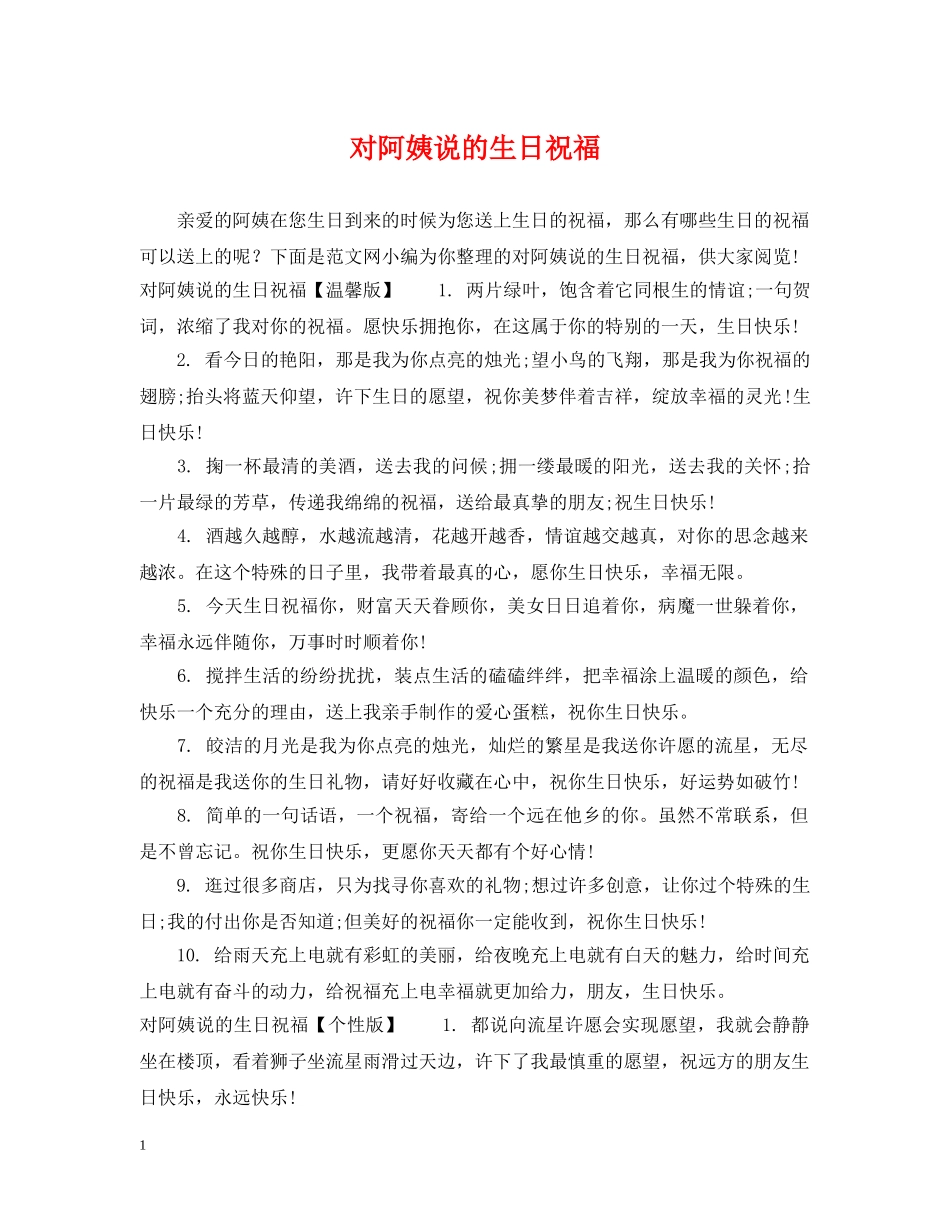 对阿姨说的生日祝福

亲爱的阿姨在您生日到来的时候为您送上生日的祝福，那么有哪些生日的祝福可以送上的呢？下面是范文网小编为你整理的对阿姨说的生日祝福，供大家阅览！

对阿姨说的生日祝福【温馨版】 1.两片绿叶，饱含着它同根生的情谊;一句贺词，浓缩了我对你的祝福。愿快乐拥抱你，在这属于你的特别的一天，生日快乐！

2.看今日的艳阳，那是我为你点亮的烛光;望小鸟的飞翔，那是我为你祝福的翅膀;抬头将蓝天仰望，许下生日的愿望，祝你美梦伴着吉祥，绽放幸福的灵光!生日快乐!

3.掬一杯最清的美酒，送去我的问候;拥一缕最暖的阳光，送去我的关怀;拾一片最绿的芳草，传递我绵绵的祝福，送给最真挚的朋友;祝生日快乐!

4.酒越久越醇，水越流越清，花越开越香，情谊越交越真，对你的思念越来越浓。在这个特殊的日子里，我带着最真的心，愿你生日快乐，幸福无限。

5.今天生日祝福你，财富天天眷顾你，美女日日追着你，病魔一世躲着你，幸福永远伴随你，万事时时顺着你!

6.搅拌生活的纷纷扰扰，装点生活的磕磕绊绊，把幸福涂上温暖的颜色，给快乐一个充分的理由，送上我亲手制作的爱心蛋糕，祝你生日快乐。

7.皎洁的月光是我为你点亮的烛光，灿烂的繁星是我送你许愿的流星，无尽的祝福是我送你的生日礼物，请好好收藏在心中，祝你生日快乐，好运势如破竹!

8.简单的一句话语，一个祝福，寄给一个远在他乡的你。虽然不常联系，但是不曾忘记。祝你生日快乐，更愿你天天都有个好心情!

9.逛过很多商店，只为找寻你喜欢的礼物;想过许多创意，让你过个特殊的生日;我的付出你是否知道;但美好的祝福你一定能收到，祝你生日快乐!

10.给雨天充上电就有彩虹的美丽，给夜晚充上电就有白天的魅力，给时间充上电就有奋斗的动力，给祝福充上电幸福就更加给力，朋友，生日快乐。

对阿姨说的生日祝福【个性版】 1.都说向流星许愿会实现愿望，我就会静静坐在楼顶，看着狮子坐流星雨滑过天边，许下了我最慎重的愿望，祝远方的朋友生日快乐，永远快乐!

1